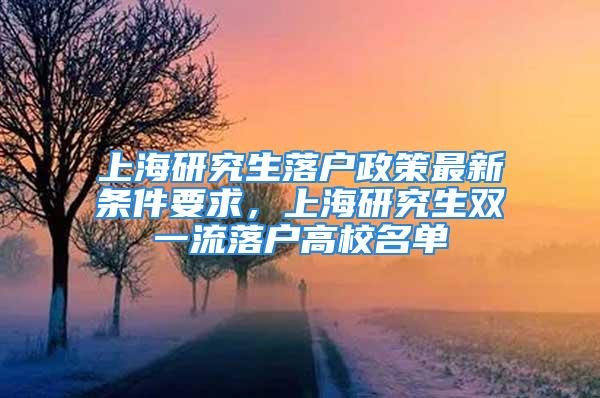 上海研究生落户政策最新条件要求，上海研究生双一流落户高校名单